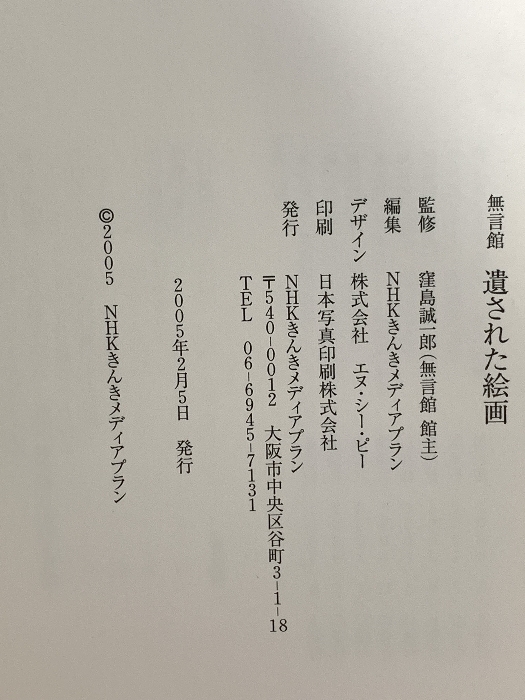 無言館　遺された絵画

監修　窪島誠一郎（無言館　館主）
編集　NHKきんきメディアプラン
デザイン　株式会社　エヌ・シー・ピー
印刷　日本写真印刷株式会社
発行　NHKきんきメディアプラン
〒540-0012　大阪市中央区谷町3-1-18
TEL　06-6945-7131

2005年2月5日　発行

©2005　NHKきんきメディアプラン